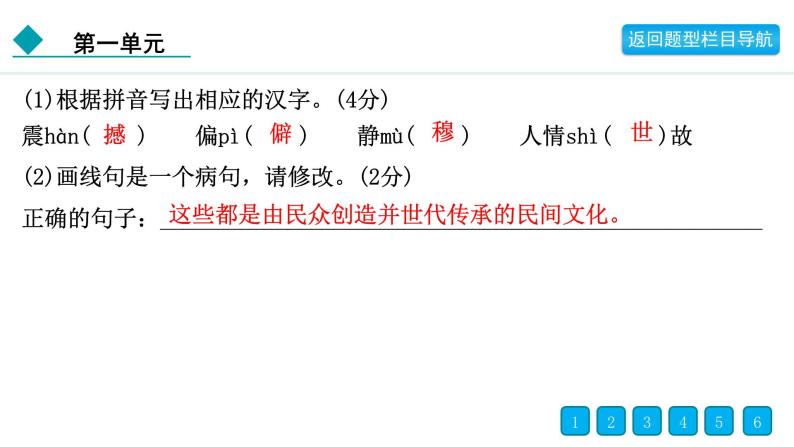 第一单元

返回题型栏目导航

(1)根据拼音写出相应的汉字。(4分)

震hàn( 撼 )　偏pì( 僻 )　静mù( 穆 )　人情shì( 世 )故

(2)画线句是一个病句，请修改。(2分)

正确的句子：这些都是由民众创造并世代传承的民间文化。

1　2　3　4　5　6